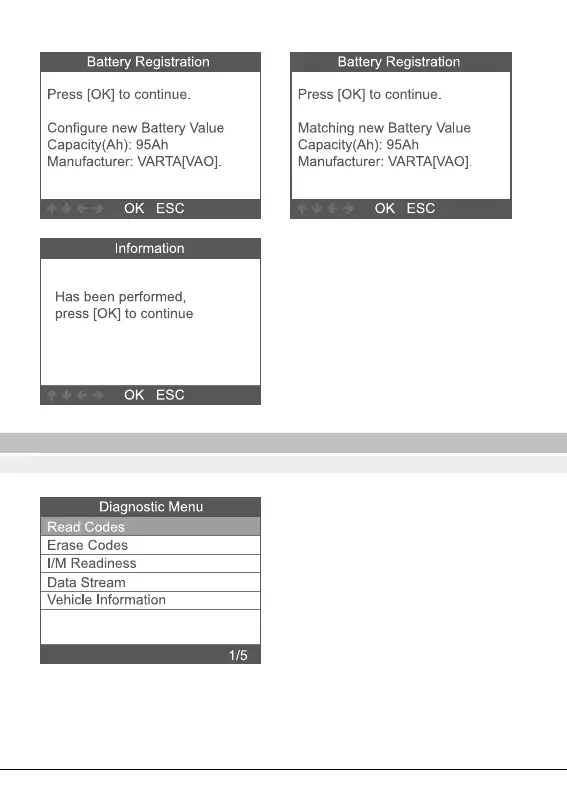 Battery Registration

Press [OK] to continue.

Configure new Battery Value
Capacity(Ah): 95Ah
Manufacturer: VARTA[VAO].

OK ESC

Battery Registration

Press [OK] to continue.

Matching new Battery Value
Capacity(Ah): 95Ah
Manufacturer: VARTA[VAO].

OK ESC

Information

Has been performed,
press [OK] to continue

OK ESC

Diagnostic Menu
Read Codes
Erase Codes
I/M Readiness
Data Stream
Vehicle Information

1/5